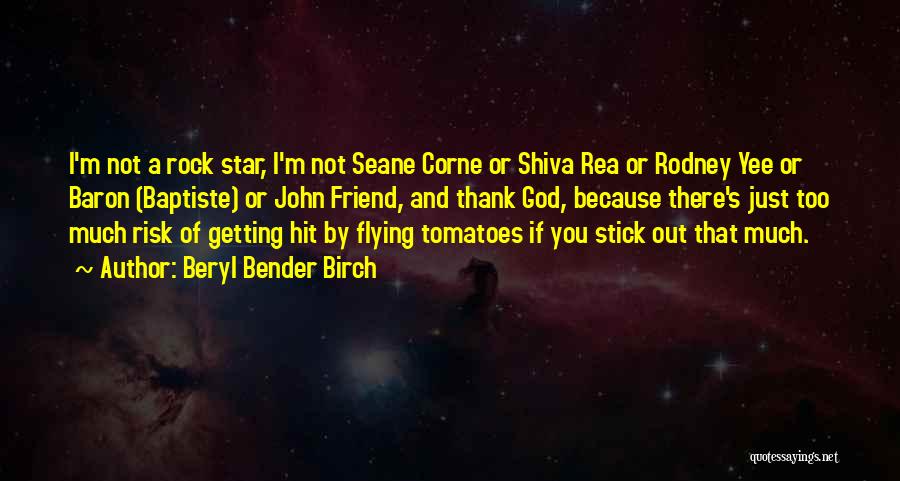 I'm not a rock star, I'm not Seane Corne or Shiva Rea or Rodney Yee or Baron (Baptiste) or John Friend, and thank God, because there's just too much risk of getting hit by flying tomatoes if you stick out that much.
~ Author: Beryl Bender Birch

quotessayings.net